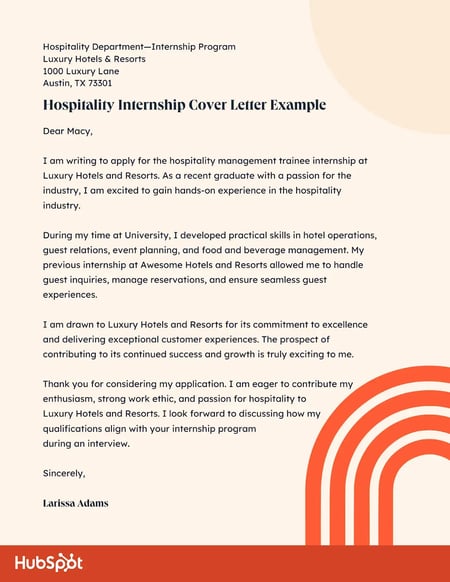 Hospitality Department—Internship Program
Luxury Hotels & Resorts
1000 Luxury Lane
Austin, TX 73301

Hospitality Internship Cover Letter Example

Dear Macy,

I am writing to apply for the hospitality management trainee internship at Luxury Hotels and Resorts. As a recent graduate with a passion for the industry, I am excited to gain hands-on experience in the hospitality industry.

During my time at University, I developed practical skills in hotel operations, guest relations, event planning, and food and beverage management. My previous internship at Awesome Hotels and Resorts allowed me to handle guest inquiries, manage reservations, and ensure seamless guest experiences.

I am drawn to Luxury Hotels and Resorts for its commitment to excellence and delivering exceptional customer experiences. The prospect of contributing to its continued success and growth is truly exciting to me.

Thank you for considering my application. I am eager to contribute my enthusiasm, strong work ethic, and passion for hospitality to Luxury Hotels and Resorts. I look forward to discussing how my qualifications align with your internship program during an interview.

Sincerely,

Larissa Adams

HubSpot